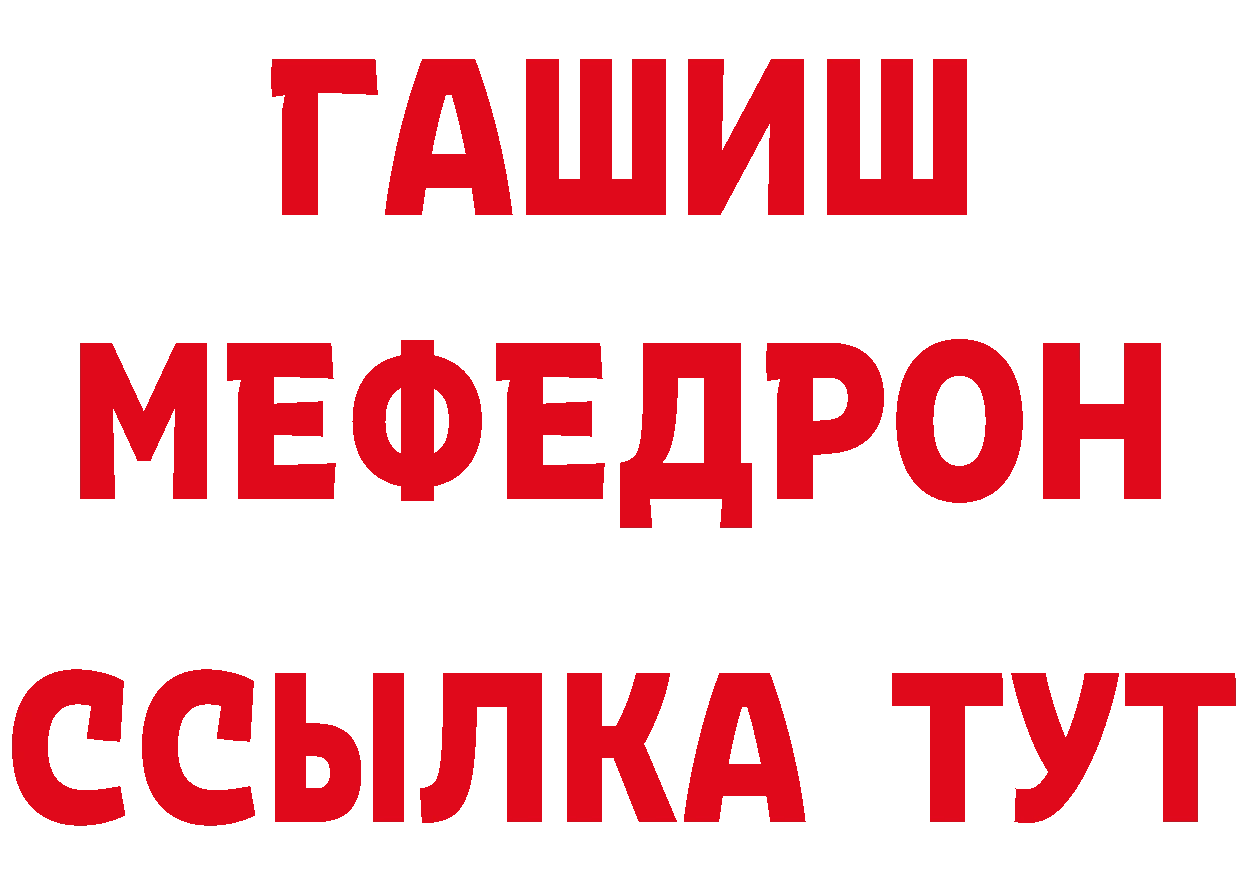 ГАШИШ МЕФЕДРОН ССЫЛКА ТУТ